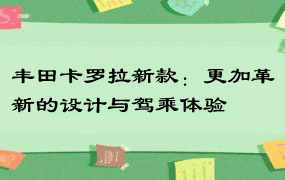 丰田卡罗拉新款：更加革新的设计与驾乘体验